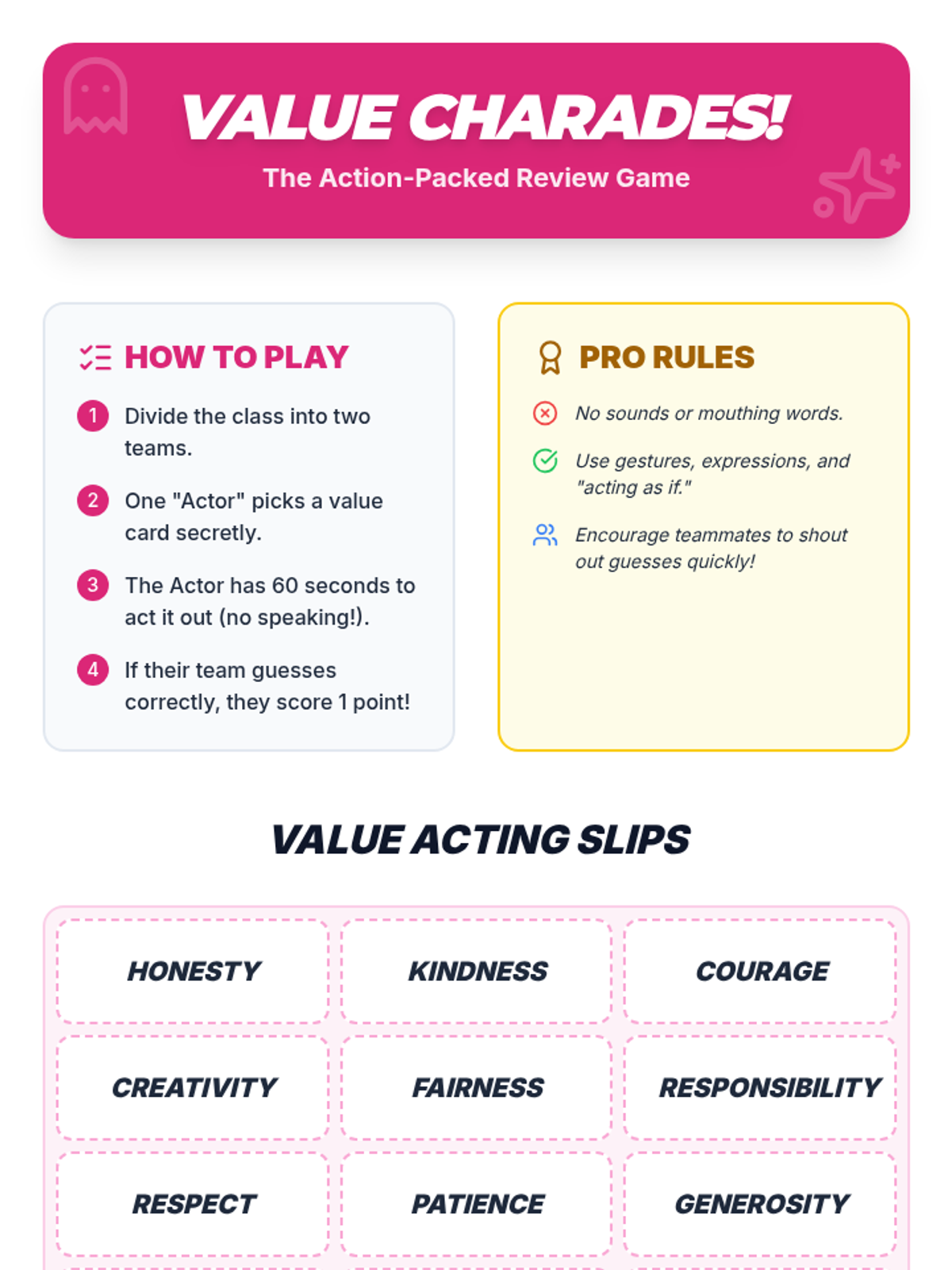 VALUE CHARADES!

The Action-Packed Review Game

HOW TO PLAY

1 Divide the class into two teams.

2 One "Actor" picks a value card secretly.

3 The Actor has 60 seconds to act it out (no speaking!).

4 If their team guesses correctly, they score 1 point!

PRO RULES

No sounds or mouthing words.

Use gestures, expressions, and "acting as if."

Encourage teammates to shout out guesses quickly!

VALUE ACTING SLIPS

HONESTY

KINDNESS

COURAGE

CREATIVITY

FAIRNESS

RESPONSIBILITY

RESPECT

PATIENCE

GENEROSITY